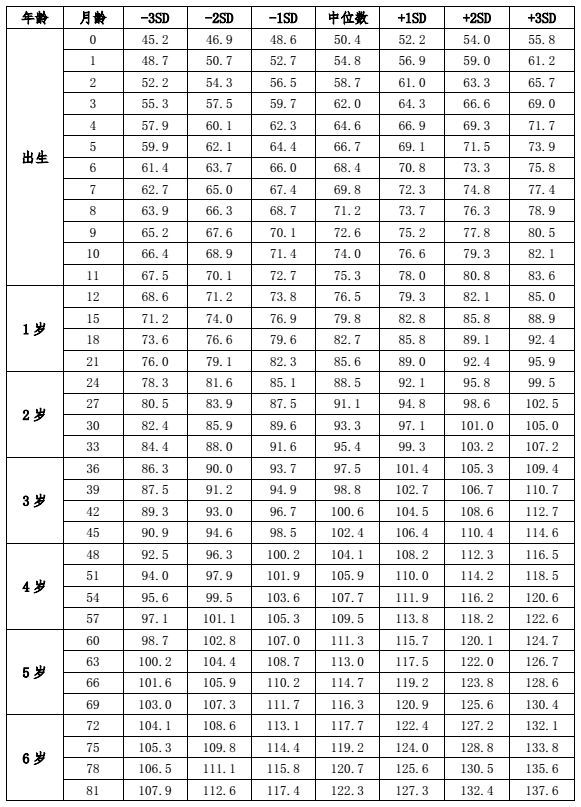 | 年龄 | 月龄 | -3SD | -2SD | -1SD | 中位数 | +1SD | +2SD | +3SD |
|---|---|---|---|---|---|---|---|---|
| 出生 | 0 | 45.2 | 46.9 | 48.6 | 50.4 | 52.2 | 54.0 | 55.8 |
| | 1 | 48.7 | 50.7 | 52.7 | 54.8 | 56.9 | 59.0 | 61.2 |
| | 2 | 52.2 | 54.3 | 56.5 | 58.7 | 61.0 | 63.3 | 65.7 |
| | 3 | 55.3 | 57.5 | 59.7 | 62.0 | 64.3 | 66.6 | 69.0 |
| | 4 | 57.9 | 60.1 | 62.3 | 64.6 | 66.9 | 69.3 | 71.7 |
| | 5 | 59.9 | 62.1 | 64.4 | 66.7 | 69.1 | 71.5 | 73.9 |
| | 6 | 61.4 | 63.7 | 66.0 | 68.4 | 70.8 | 73.3 | 75.8 |
| | 7 | 62.7 | 65.0 | 67.4 | 69.8 | 72.3 | 74.8 | 77.4 |
| | 8 | 63.9 | 66.3 | 68.7 | 71.2 | 73.7 | 76.3 | 78.9 |
| | 9 | 65.2 | 67.6 | 70.1 | 72.6 | 75.2 | 77.8 | 80.5 |
| | 10 | 66.4 | 68.9 | 71.4 | 74.0 | 76.6 | 79.3 | 82.1 |
| | 11 | 67.5 | 70.1 | 72.7 | 75.3 | 78.0 | 80.8 | 83.6 |
| 1岁 | 12 | 68.6 | 71.2 | 73.8 | 76.5 | 79.3 | 82.1 | 85.0 |
| | 15 | 71.2 | 74.0 | 76.9 | 79.8 | 82.8 | 85.8 | 88.9 |
| | 18 | 73.6 | 76.6 | 79.6 | 82.7 | 85.8 | 89.1 | 92.4 |
| | 21 | 76.0 | 79.1 | 82.3 | 85.6 | 89.0 | 92.4 | 95.9 |
| 2岁 | 24 | 78.3 | 81.6 | 85.1 | 88.5 | 92.1 | 95.8 | 99.5 |
| | 27 | 80.5 | 83.9 | 87.5 | 91.1 | 94.8 | 98.6 | 102.5 |
| | 30 | 82.4 | 85.9 | 89.6 | 93.3 | 97.1 | 101.0 | 105.0 |
| | 33 | 84.4 | 88.0 | 91.6 | 95.4 | 99.3 | 103.2 | 107.2 |
| 3岁 | 36 | 86.3 | 90.0 | 93.7 | 97.5 | 101.4 | 105.3 | 109.4 |
| | 39 | 87.5 | 91.2 | 94.9 | 98.8 | 102.7 | 106.7 | 110.7 |
| | 42 | 89.3 | 93.0 | 96.7 | 100.6 | 104.5 | 108.6 | 112.7 |
| | 45 | 90.9 | 94.6 | 98.5 | 102.4 | 106.4 | 110.4 | 114.6 |
| 4岁 | 48 | 92.5 | 96.3 | 100.2 | 104.1 | 108.2 | 112.3 | 116.5 |
| | 51 | 94.0 | 97.9 | 101.9 | 105.9 | 110.0 | 114.2 | 118.5 |
| | 54 | 95.6 | 99.5 | 103.6 | 107.7 | 111.9 | 116.2 | 120.6 |
| | 57 | 97.1 | 101.1 | 105.3 | 109.5 | 113.8 | 118.2 | 122.6 |
| 5岁 | 60 | 98.7 | 102.8 | 107.0 | 111.3 | 115.7 | 120.1 | 124.7 |
| | 63 | 100.2 | 104.4 | 108.7 | 113.0 | 117.5 | 122.0 | 126.7 |
| | 66 | 101.6 | 105.9 | 110.2 | 114.7 | 119.2 | 123.8 | 128.6 |
| | 69 | 103.0 | 107.3 | 111.7 | 116.3 | 120.9 | 125.6 | 130.4 |
| 6岁 | 72 | 104.1 | 108.6 | 113.1 | 117.7 | 122.4 | 127.2 | 132.1 |
| | 75 | 105.3 | 109.8 | 114.4 | 119.2 | 124.0 | 128.8 | 133.8 |
| | 78 | 106.5 | 111.1 | 115.8 | 120.7 | 125.6 | 130.5 | 135.6 |
| | 81 | 107.9 | 112.6 | 117.4 | 122.3 | 127.3 | 132.4 | 137.6 |